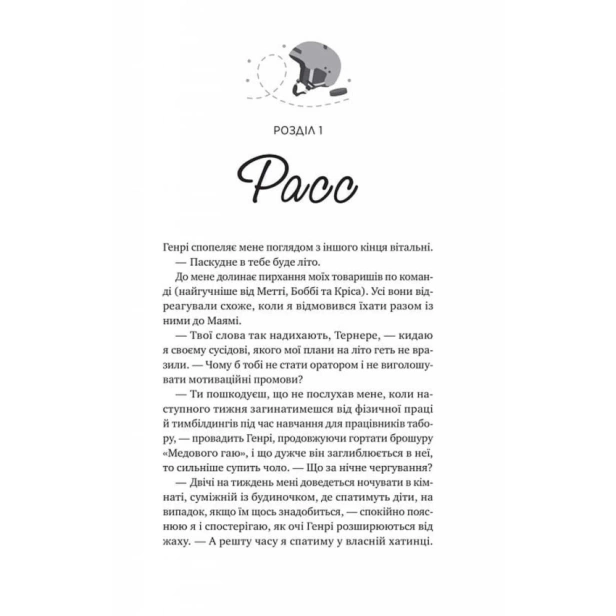 РОЗДІЛ 1

Расс

Генрі спопеляє мене поглядом з іншого кінця вітальні.

— Паскудне в тебе буде літо.

До мене долинає пирхання моїх товаришів по команді (найгучніше від Метті, Боббі та Кріса). Усі вони відреагували схоже, коли я відмовився їхати разом із ними до Маямі.

— Твої слова так надихають, Тернере, — кидаю я своєму сусідові, якого мої плани на літо геть не вразили. — Чому б тобі не стати оратором і не виголошувати мотиваційні промови?

— Ти пошкодуєш, що не послухав мене, коли наступного тижня загинатимешся від фізичної праці й тимбілдингів під час навчання для працівників табору, — провадить Генрі, продовжуючи гортати брошуру «Медового гаю», і що дужче він заглиблюється в неї, то сильніше супить чоло. — Що за нічне чергування?

— Двічі на тиждень мені доведеться ночувати в кімнаті, суміжній із будиночком, де спатимуть діти, на випадок, якщо їм щось знадобиться, — спокійно пояснюю я і спостерігаю, як очі Генрі розширюються від жаху. — А решту часу я спатиму у власній хатинці.